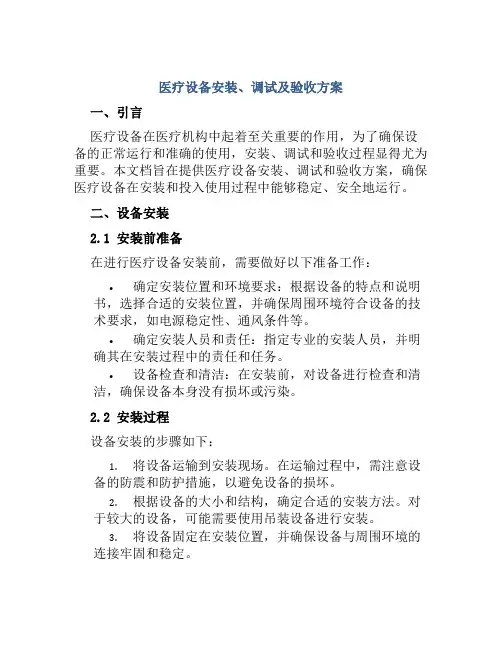 医疗设备安装、调试及验收方案

一、引言

医疗设备在医疗机构中起着至关重要的作用，为了确保设备的正常运行和准确的使用，安装、调试和验收过程显得尤为重要。本文档旨在提供医疗设备安装、调试和验收方案，确保医疗设备在安装和投入使用过程中能够稳定、安全地运行。

二、设备安装

2.1 安装前准备

在进行医疗设备安装前，需要做好以下准备工作：

• 确定安装位置和环境要求：根据设备的特点和说明书，选择合适的安装位置，并确保周围环境符合设备的技术要求，如电源稳定性、通风条件等。

• 确定安装人员和责任：指定专业的安装人员，并明确其在安装过程中的责任和任务。

• 设备检查和清洁：在安装前，对设备进行检查和清洁，确保设备本身没有损坏或污染。

2.2 安装过程

设备安装的步骤如下：

1. 将设备运输到安装现场。在运输过程中，需注意设备的防震和防护措施，以避免设备的损坏。

2. 根据设备的大小和结构，确定合适的安装方法。对于较大的设备，可能需要使用吊装设备进行安装。

3. 将设备固定在安装位置，并确保设备与周围环境的连接牢固和稳定。